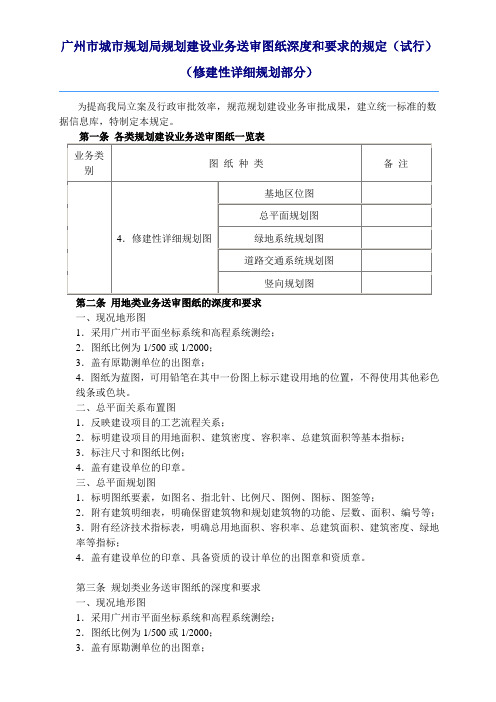 广州市城市规划局规划建设业务送审图纸深度和要求的规定（试行）

（修建性详细规划部分）

为提高我局立案及行政审批效率，规范规划建设业务审批成果，建立统一标准的数据信息库，特制定本规定。

第一条 各类规划建设业务送审图纸一览表

| 业务类别 | 图 纸 种 类 | | 备 注 |
|---|---|---|---|
| | 4．修建性详细规划图 | 基地区位图 | |
| | | 总平面规划图 | |
| | | 绿地系统规划图 | |
| | | 道路交通系统规划图 | |
| | | 竖向规划图 | |

第二条 用地类业务送审图纸的深度和要求

一、现况地形图

1．采用广州市平面坐标系统和高程系统测绘；

2．图纸比例为 1/500 或 1/2000；

3．盖有原勘测单位的出图章；

4．图纸为蓝图，可用铅笔在其中一份图上标示建设用地的位置，不得使用其他彩色线条或色块。

二、总平面关系布置图

1．反映建设项目的工艺流程关系；

2．标明建设项目的用地面积、建筑密度、容积率、总建筑面积等基本指标；

3．标注尺寸和图纸比例；

4．盖有建设单位的印章。

三、总平面规划图

1．标明图纸要素，如图名、指北针、比例尺、图例、图标、图签等；

2．附有建筑明细表，明确保留建筑物和规划建筑物的功能、层数、面积、编号等；

3．附有经济技术指标表，明确总用地面积、容积率、总建筑面积、建筑密度、绿地率等指标；

4．盖有建设单位的印章、具备资质的设计单位的出图章和资质章。

第三条 规划类业务送审图纸的深度和要求

一、现况地形图

1．采用广州市平面坐标系统和高程系统测绘；

2．图纸比例为 1/500 或 1/2000；

3．盖有原勘测单位的出图章；